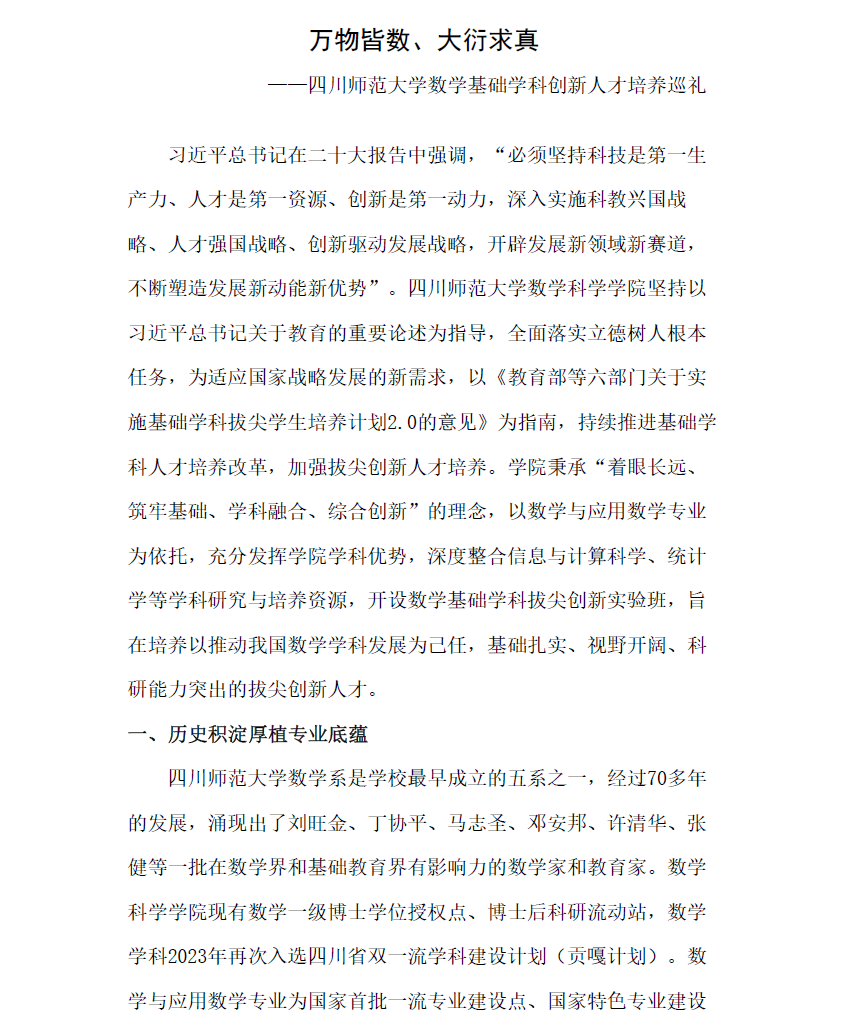 万物皆数、大衍求真

——四川师范大学数学基础学科创新人才培养巡礼

习近平总书记在二十大报告中强调，“必须坚持科技是第一生产力、人才是第一资源、创新是第一动力，深入实施科教兴国战略、人才强国战略、创新驱动发展战略，开辟发展新领域新赛道，不断塑造发展新动能新优势”。四川师范大学数学科学学院坚持以习近平总书记关于教育的重要论述为指导，全面落实立德树人根本任务，为适应国家战略发展的新需求，以《教育部等六部门关于实施基础学科拔尖学生培养计划2.0的意见》为指南，持续推进基础学科人才培养改革，加强拔尖创新人才培养。学院秉承“着眼长远、筑牢基础、学科融合、综合创新”的理念，以数学与应用数学专业为依托，充分发挥学院学科优势，深度整合信息与计算科学、统计学等学科研究与培养资源，开设数学基础学科拔尖创新实验班，旨在培养以推动我国数学学科发展为己任，基础扎实、视野开阔、科研能力突出的拔尖创新人才。

一、历史积淀厚植专业底蕴

四川师范大学数学系是学校最早成立的五系之一，经过70多年的发展，涌现出了刘旺金、丁协平、马志圣、邓安邦、许清华、张健等一批在数学界和基础教育界有影响力的数学家和教育家。数学科学学院现有数学一级博士学位授权点、博士后科研流动站，数学学科2023年再次入选四川省双一流学科建设计划（贡嘎计划）。数学与应用数学专业为国家首批一流专业建设点、国家特色专业建设